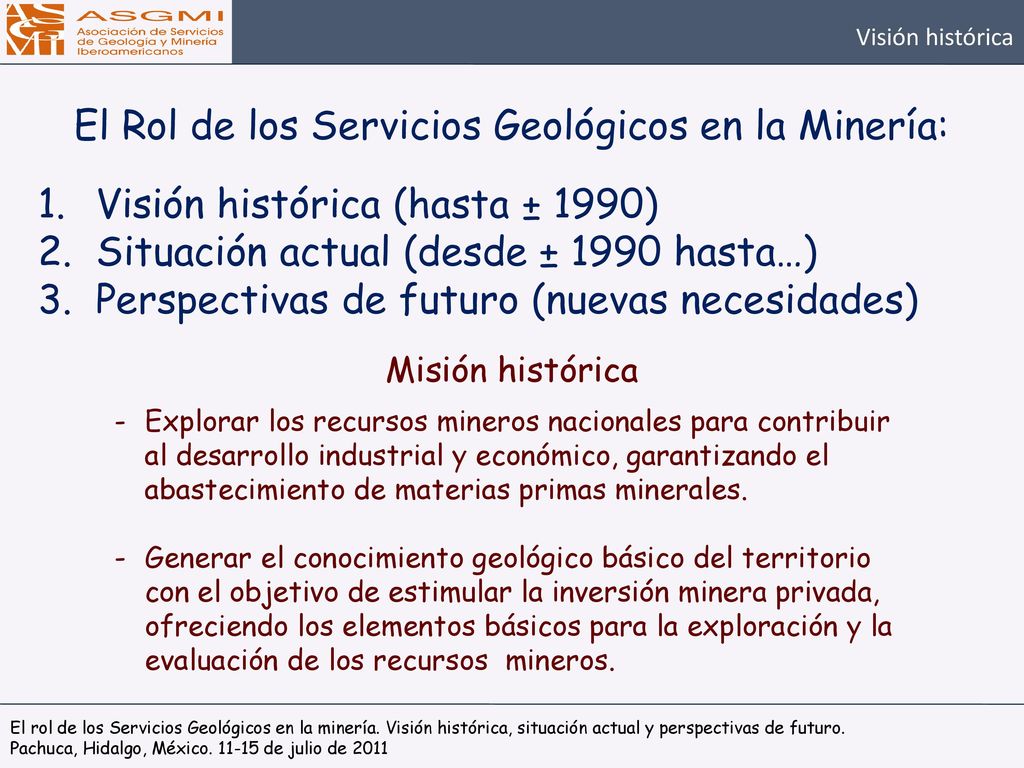 ASGMI
Asociación de Servicios de Geología y Minería Iberoamericanos

Visión histórica

El Rol de los Servicios Geológicos en la Minería:

1. Visión histórica (hasta ± 1990)
2. Situación actual (desde ± 1990 hasta…)
3. Perspectivas de futuro (nuevas necesidades)

Misión histórica

- Explorar los recursos mineros nacionales para contribuir al desarrollo industrial y económico, garantizando el abastecimiento de materias primas minerales.

- Generar el conocimiento geológico básico del territorio con el objetivo de estimular la inversión minera privada, ofreciendo los elementos básicos para la exploración y la evaluación de los recursos mineros.

El rol de los Servicios Geológicos en la minería. Visión histórica, situación actual y perspectivas de futuro.
Pachuca, Hidalgo, México. 11-15 de julio de 2011